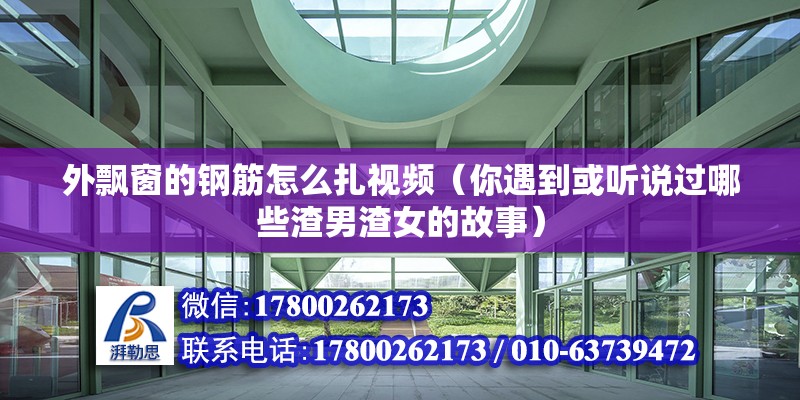 外飘窗的钢筋怎么扎视频（你遇到或听说过哪些渣男渣女的故事）

湃勒思

微信:17800262173

联系电话:17800262173 / 010-63739472